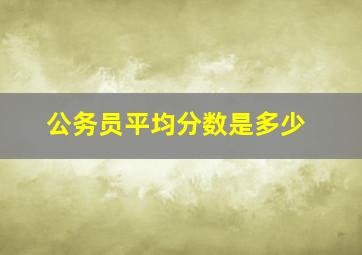 公务员平均分数是多少